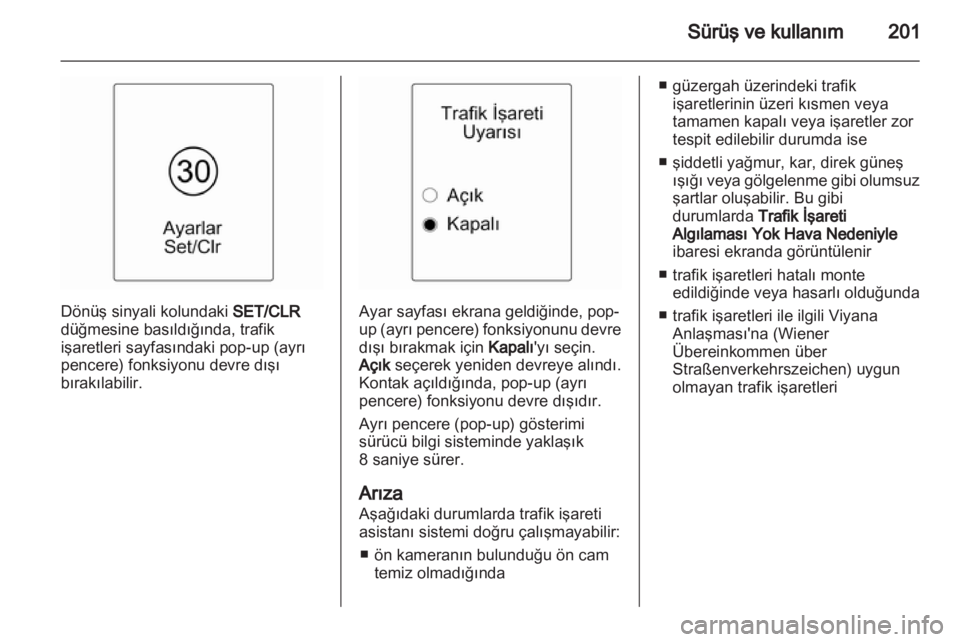 Sürüş ve kullanım 201

30
Ayarlar
Set/Clr

Dönüş sinyali kolundaki SET/CLR düğmesine basıldığında, trafik işaretleri sayfasındaki pop-up (ayrı pencere) fonksiyonu devre dışı bırakılabilir.

Trafik İşareti
Uyarısı

Açık
Kapalı

Ayar sayfası ekrana geldiğinde, pop-up (ayrı pencere) fonksiyonunu devre dışı bırakmak için Kapalı'yı seçin. Açık seçerek yeniden devreye alındı. Kontak açıldığında, pop-up (ayrı pencere) fonksiyonu devre dışıdır.

Ayrı pencere (pop-up) gösterimi sürücü bilgi sisteminde yaklaşık 8 saniye sürer.

Arıza
Aşağıdaki durumlarda trafik işareti asistanı sistemi doğru çalışmayabilir:

■ ön kameranın bulunduğu ön cam temiz olmadığında

■ güzergah üzerindeki trafik işaretlerinin üzeri kısmen veya tamamen kapalı veya işaretler zor tespit edilebilir durumda ise

■ şiddetli yağmur, kar, direk güneş ışığı veya gölgelenme gibi olumsuz şartlar oluşabilir. Bu gibi durumlarda Trafik İşareti Algılaması Yok Hava Nedeniyle ibaresi ekranda görüntülenir

■ trafik işaretleri hatalı monte edildiğinde veya hasarlı olduğunda

■ trafik işaretleri ile ilgili Viyana Anlaşması'na (Wiener Übereinkommen über Straßenverkehrszeichen) uygun olmayan trafik işaretleri

carmanualsonline.info